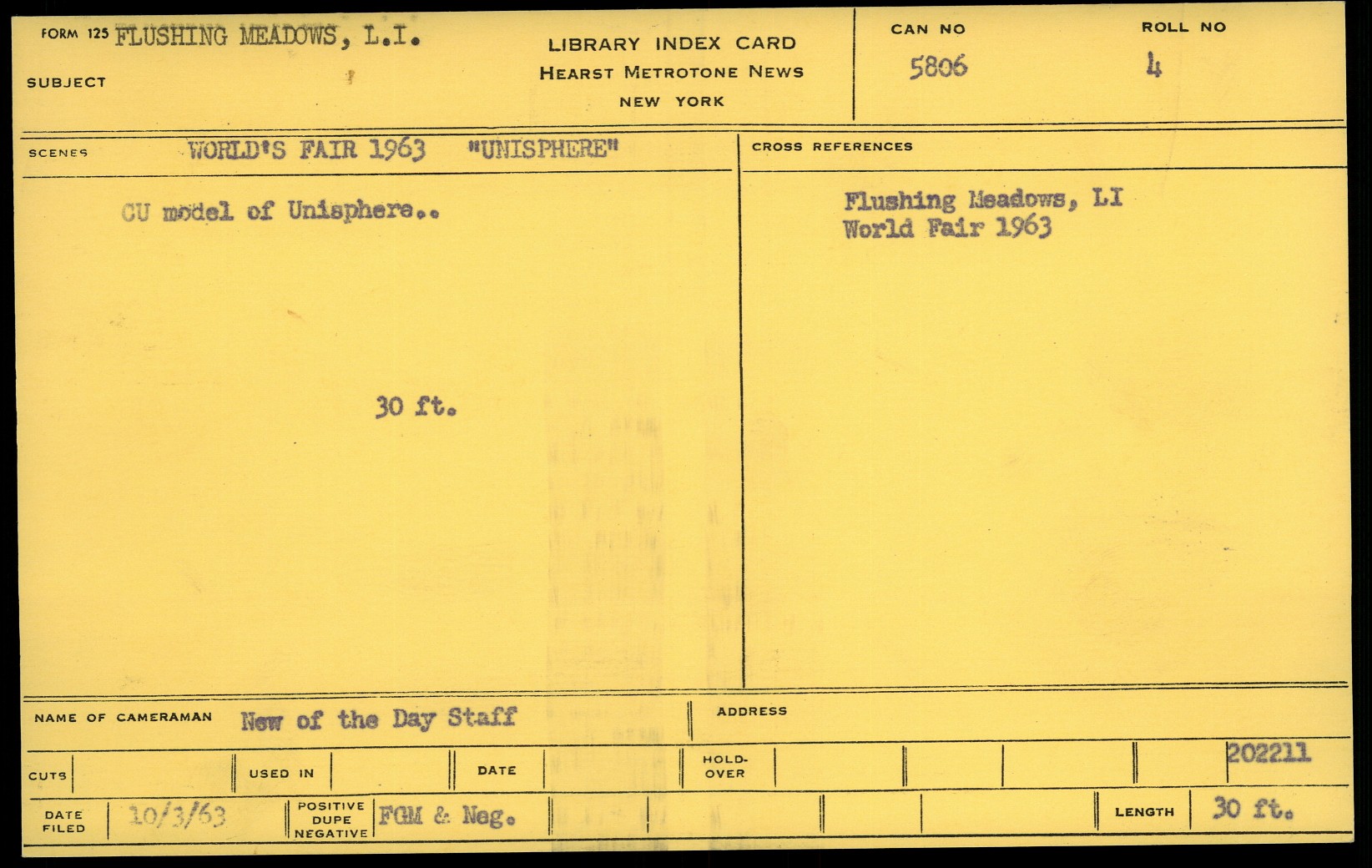 FORM 125 FLUSHING MEADOWS, L.I.

SUBJECT

LIBRARY INDEX CARD
HEARST METROTONE NEWS
NEW YORK

CAN NO
5806

ROLL NO
4

SCENES WORLD'S FAIR 1963 "UNISPHERE"

CU model of Unisphere..

30 ft.

CROSS REFERENCES

Flushing Meadows, LI
World Fair 1963

NAME OF CAMERAMAN New of the Day Staff

ADDRESS

CUTS

USED IN

DATE

HOLD-OVER

202211

DATE FILED 10/3/63

POSITIVE DUPE NEGATIVE FGM & Neg.

LENGTH 30 ft.